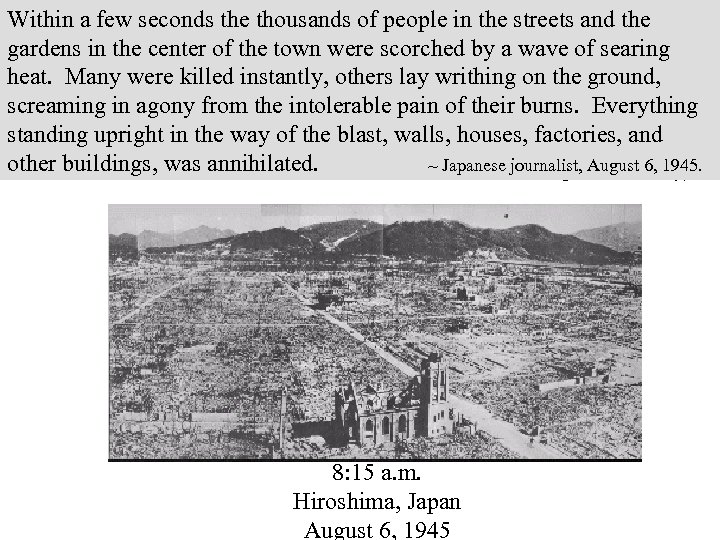 Within a few seconds the thousands of people in the streets and the gardens in the center of the town were scorched by a wave of searing heat. Many were killed instantly, others lay writhing on the ground, screaming in agony from the intolerable pain of their burns. Everything standing upright in the way of the blast, walls, houses, factories, and other buildings, was annihilated. ~ Japanese journalist, August 6, 1945.

8:15 a.m.
Hiroshima, Japan
August 6, 1945